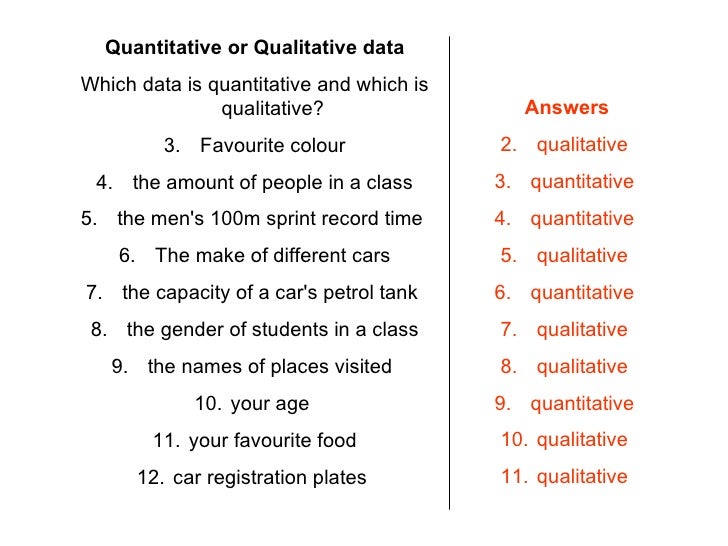 Quantitative or Qualitative data

Which data is quantitative and which is qualitative?

3. Favourite colour
4. the amount of people in a class
5. the men's 100m sprint record time
6. The make of different cars
7. the capacity of a car's petrol tank
8. the gender of students in a class
9. the names of places visited
10. your age
11. your favourite food
12. car registration plates

Answers

2. qualitative
3. quantitative
4. quantitative
5. qualitative
6. quantitative
7. qualitative
8. qualitative
9. quantitative
10. qualitative
11. qualitative